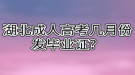 湖北成人高考几月份发毕业证?